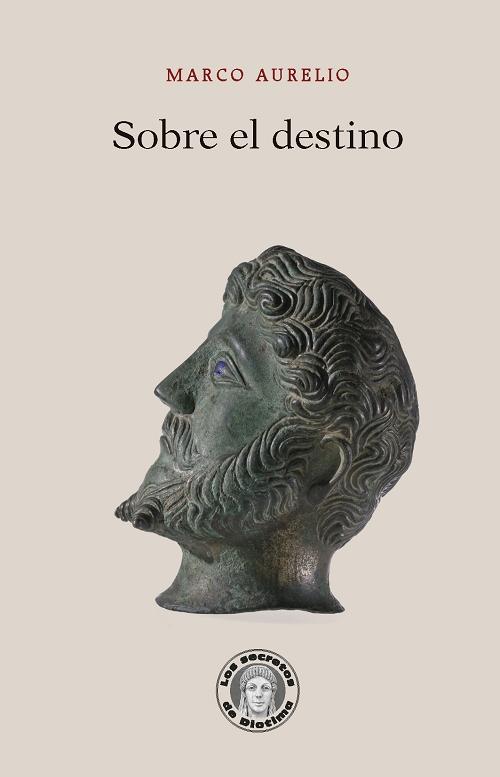 MARCO AURELIO

Sobre el destino

Los secretos de Diotima